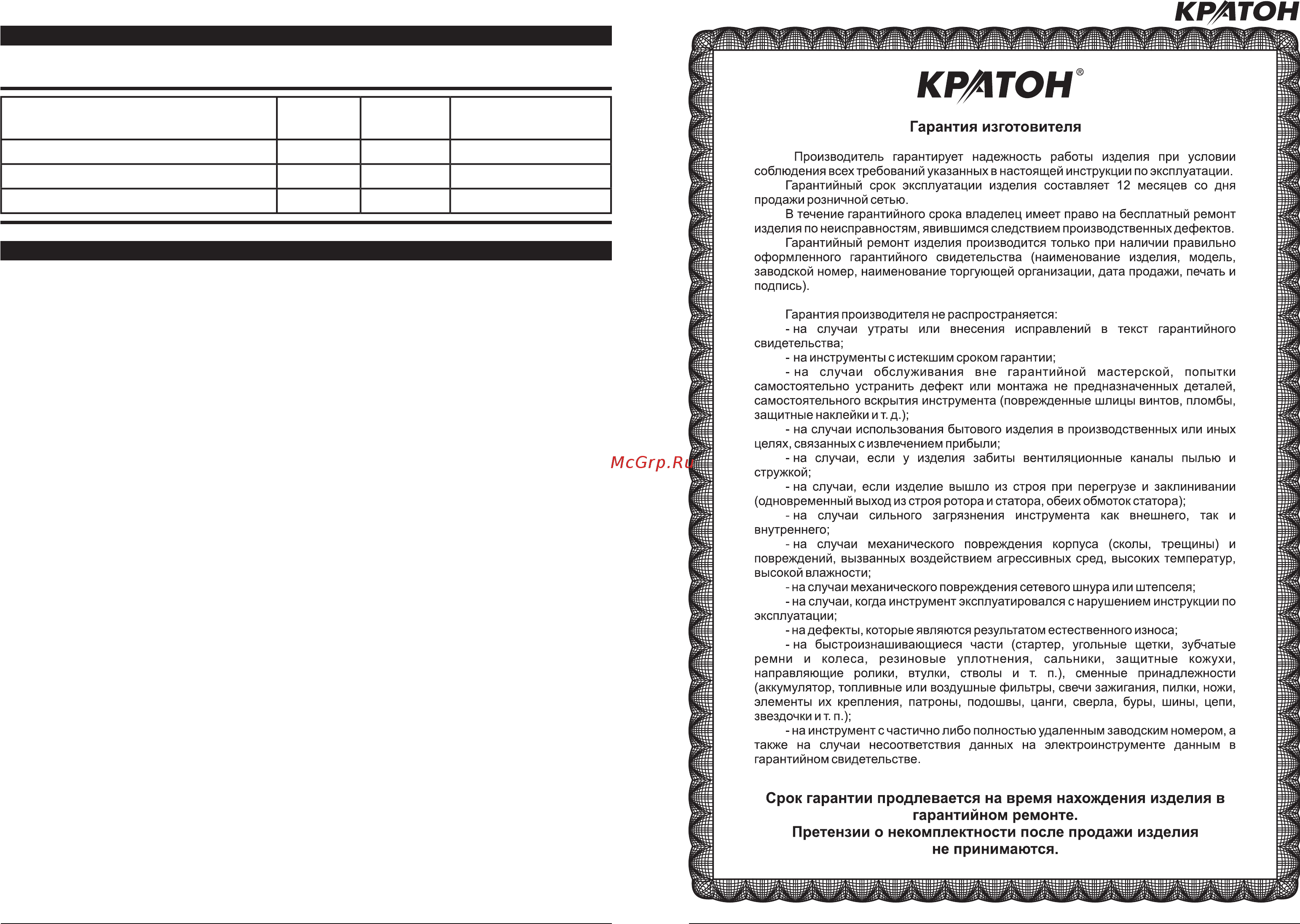 КРАТОН

McGrp.Ru

КРАТОН®

Гарантия изготовителя

Производитель гарантирует надежность работы изделия при условии соблюдения всех требований указанных в настоящей инструкции по эксплуатации.
Гарантийный срок эксплуатации изделия составляет 12 месяцев со дня продажи розничной сетью.
В течение гарантийного срока владелец имеет право на бесплатный ремонт изделия по неисправностям, явившимся следствием производственных дефектов.
Гарантийный ремонт изделия производится только при наличии правильно оформленного гарантийного свидетельства (наименование изделия, модель, заводской номер, наименование торгующей организации, дата продажи, печать и подпись).

Гарантия производителя не распространяется:
- на случаи утраты или внесения исправлений в текст гарантийного свидетельства;
- на инструменты с истекшим сроком гарантии;
- на случаи обслуживания вне гарантийной мастерской, попытки самостоятельно устранить дефект или монтажа не предназначенных деталей, самостоятельного вскрытия инструмента (поврежденные шлицы винтов, пломбы, защитные наклейки и т. д.);
- на случаи использования бытового изделия в производственных или иных целях, связанных с извлечением прибыли;
- на случаи, если у изделия забиты вентиляционные каналы пылью и стружкой;
- на случаи, если изделие вышло из строя при перегрузе и заклинивании (одновременный выход из строя ротора и статора, обеих обмоток статора);
- на случаи сильного загрязнения инструмента как внешнего, так и внутреннего;
- на случаи механического повреждения корпуса (сколы, трещины) и повреждений, вызванных воздействием агрессивных сред, высоких температур, высокой влажности;
- на случаи механического повреждения сетевого шнура или штепселя;
- на случаи, когда инструмент эксплуатировался с нарушением инструкции по эксплуатации;
- на дефекты, которые являются результатом естественного износа;
- на быстроизнашивающиеся части (стартер, угольные щетки, зубчатые ремни и колеса, резиновые уплотнения, сальники, защитные кожухи, направляющие ролики, втулки, стволы и т. п.), сменные принадлежности (аккумулятор, топливные или воздушные фильтры, свечи зажигания, пилки, ножи, элементы их крепления, патроны, подошвы, цанги, сверла, буры, шины, цепи, звездочки и т. п.);
- на инструмент с частично либо полностью удаленным заводским номером, а также на случаи несоответствия данных на электроинструменте данным в гарантийном свидетельстве.

Срок гарантии продлевается на время нахождения изделия в гарантийном ремонте.
Претензии о некомплектности после продажи изделия не принимаются.